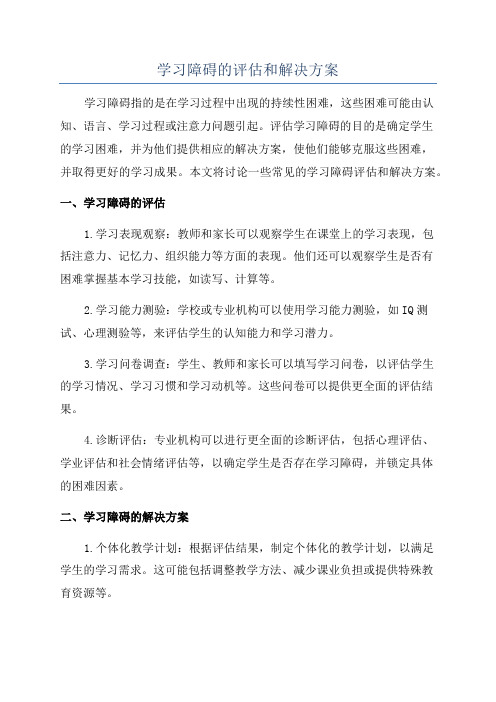 学习障碍的评估和解决方案

学习障碍指的是在学习过程中出现的持续性困难，这些困难可能由认知、语言、学习过程或注意力问题引起。评估学习障碍的目的是确定学生的学习困难，并为他们提供相应的解决方案，使他们能够克服这些困难，并取得更好的学习成果。本文将讨论一些常见的学习障碍评估和解决方案。

一、学习障碍的评估

1.学习表现观察：教师和家长可以观察学生在课堂上的学习表现，包括注意力、记忆力、组织能力等方面的表现。他们还可以观察学生是否有困难掌握基本学习技能，如读写、计算等。

2.学习能力测验：学校或专业机构可以使用学习能力测验，如IQ测试、心理测验等，来评估学生的认知能力和学习潜力。

3.学习问卷调查：学生、教师和家长可以填写学习问卷，以评估学生的学习情况、学习习惯和学习动机等。这些问卷可以提供更全面的评估结果。

4.诊断评估：专业机构可以进行更全面的诊断评估，包括心理评估、学业评估和社会情绪评估等，以确定学生是否存在学习障碍，并锁定具体的困难因素。

二、学习障碍的解决方案

1.个体化教学计划：根据评估结果，制定个体化的教学计划，以满足学生的学习需求。这可能包括调整教学方法、减少课业负担或提供特殊教育资源等。